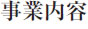 事業内容